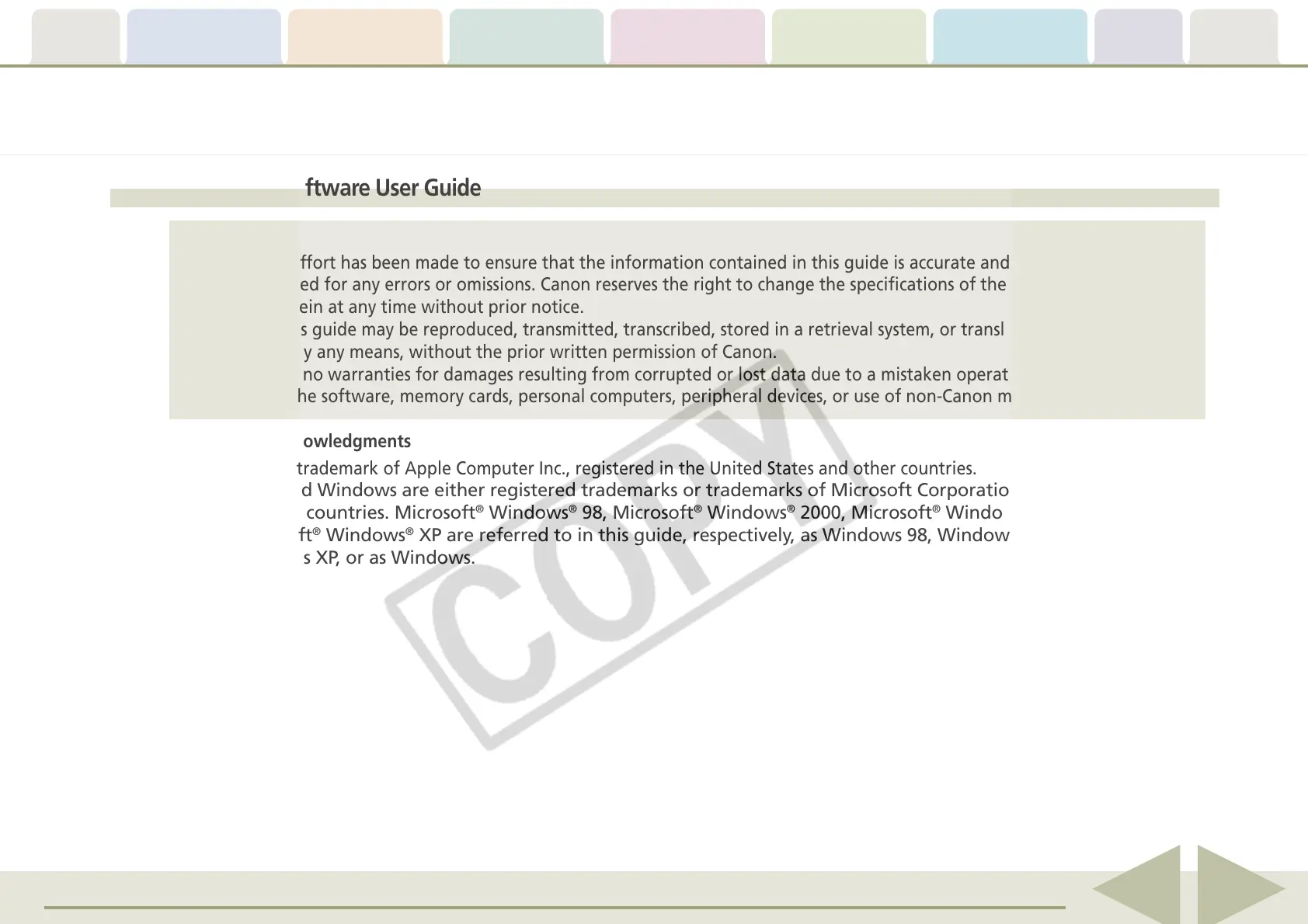 ftware User Guide

ffort has been made to ensure that the information contained in this guide is accurate and ed for any errors or omissions. Canon reserves the right to change the specifications of the ein at any time without prior notice.
s guide may be reproduced, transmitted, transcribed, stored in a retrieval system, or transl y any means, without the prior written permission of Canon.
no warranties for damages resulting from corrupted or lost data due to a mistaken operat he software, memory cards, personal computers, peripheral devices, or use of non-Canon m

owledgments

trademark of Apple Computer Inc., registered in the United States and other countries.
d Windows are either registered trademarks or trademarks of Microsoft Corporatio countries. Microsoft® Windows® 98, Microsoft® Windows® 2000, Microsoft® Windo ft® Windows® XP are referred to in this guide, respectively, as Windows 98, Window s XP, or as Windows.

COPY